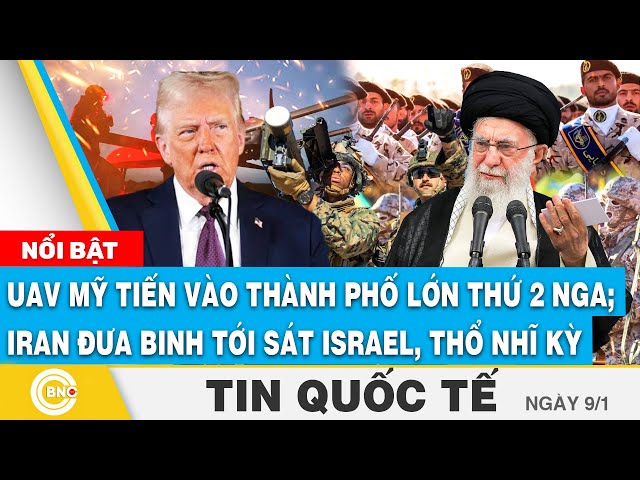 NỔI BẬT

UAV MỸ TIẾN VÀO THÀNH PHỐ LỚN THỨ 2 NGA;
IRAN ĐƯA BINH TỚI SÁT ISRAEL, THỔ NHĨ KỲ

BNC

TIN QUỐC TẾ

NGÀY 9/1